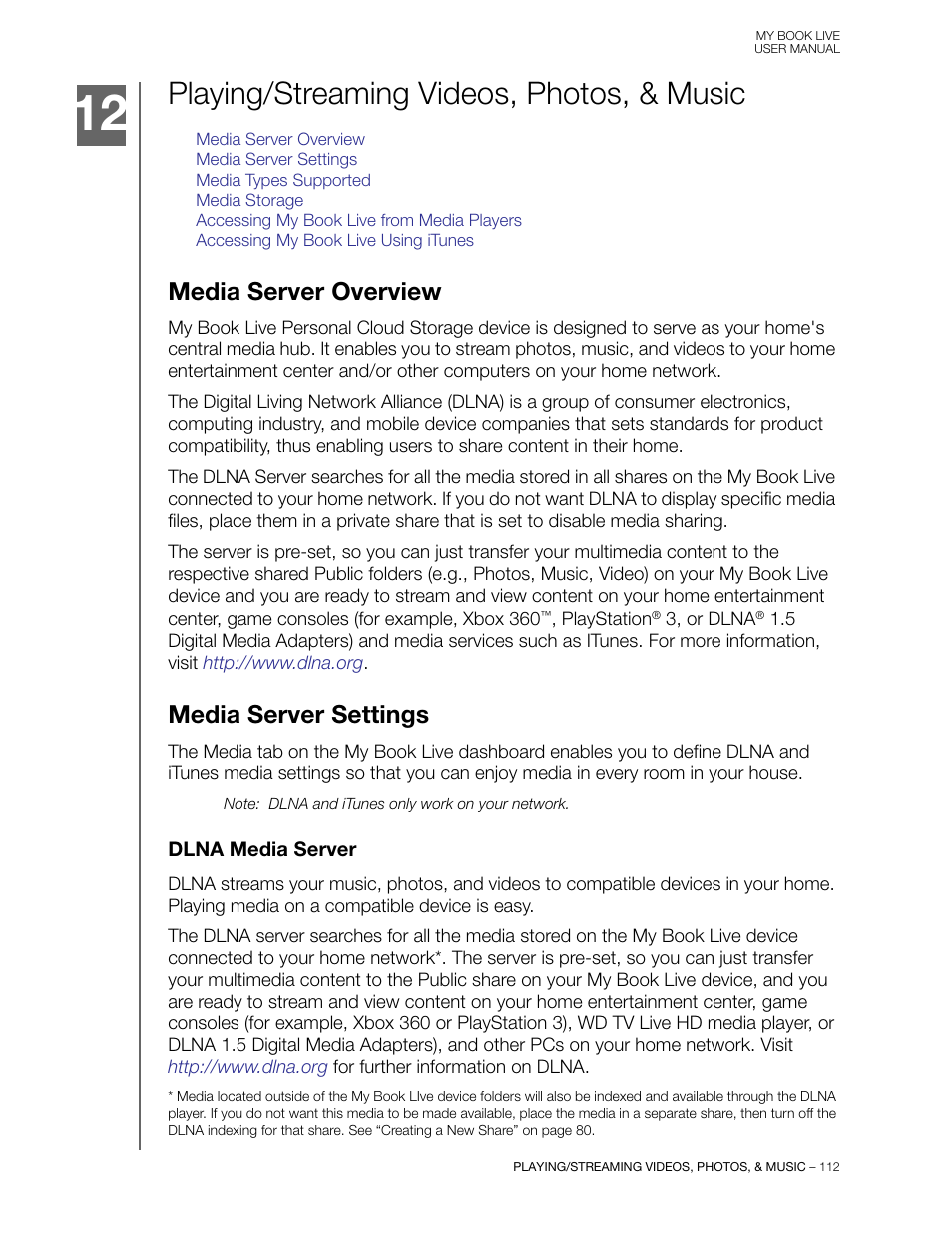 MY BOOK LIVE
USER MANUAL

12

Playing/Streaming Videos, Photos, & Music

Media Server Overview
Media Server Settings
Media Types Supported
Media Storage
Accessing My Book Live from Media Players
Accessing My Book Live Using iTunes

Media Server Overview

My Book Live Personal Cloud Storage device is designed to serve as your home's central media hub. It enables you to stream photos, music, and videos to your home entertainment center and/or other computers on your home network.

The Digital Living Network Alliance (DLNA) is a group of consumer electronics, computing industry, and mobile device companies that sets standards for product compatibility, thus enabling users to share content in their home.

The DLNA Server searches for all the media stored in all shares on the My Book Live connected to your home network. If you do not want DLNA to display specific media files, place them in a private share that is set to disable media sharing.

The server is pre-set, so you can just transfer your multimedia content to the respective shared Public folders (e.g., Photos, Music, Video) on your My Book Live device and you are ready to stream and view content on your home entertainment center, game consoles (for example, Xbox 360™, PlayStation® 3, or DLNA® 1.5 Digital Media Adapters) and media services such as ITunes. For more information, visit http://www.dlna.org.

Media Server Settings

The Media tab on the My Book Live dashboard enables you to define DLNA and iTunes media settings so that you can enjoy media in every room in your house.

Note: DLNA and iTunes only work on your network.

DLNA Media Server

DLNA streams your music, photos, and videos to compatible devices in your home. Playing media on a compatible device is easy.

The DLNA server searches for all the media stored on the My Book Live device connected to your home network*. The server is pre-set, so you can just transfer your multimedia content to the Public share on your My Book Live device, and you are ready to stream and view content on your home entertainment center, game consoles (for example, Xbox 360 or PlayStation 3), WD TV Live HD media player, or DLNA 1.5 Digital Media Adapters), and other PCs on your home network. Visit http://www.dlna.org for further information on DLNA.

* Media located outside of the My Book LIve device folders will also be indexed and available through the DLNA player. If you do not want this media to be made available, place the media in a separate share, then turn off the DLNA indexing for that share. See “Creating a New Share” on page 80.

PLAYING/STREAMING VIDEOS, PHOTOS, & MUSIC – 112